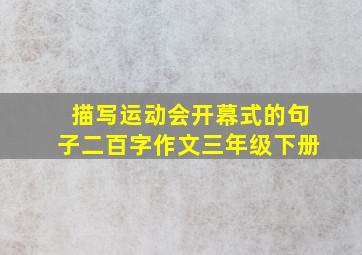 描写运动会开幕式的句子二百字作文三年级下册